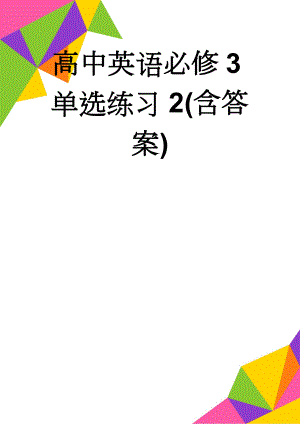 高中英语必修 3 单选练习 2(含答案)